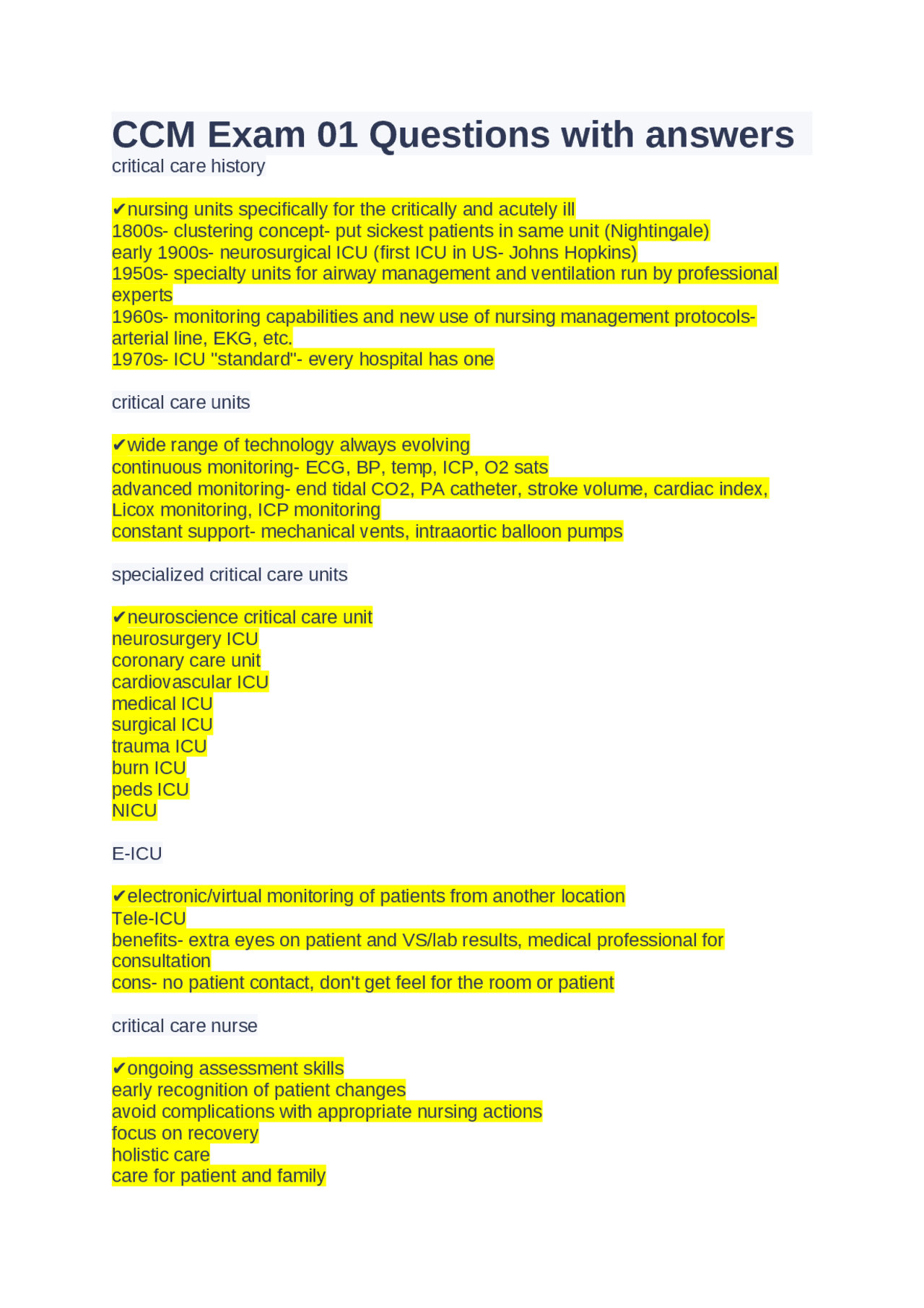 CCM Exam 01 Questions with answers

critical care history

✔nursing units specifically for the critically and acutely ill
1800s- clustering concept- put sickest patients in same unit (Nightingale)
early 1900s- neurosurgical ICU (first ICU in US- Johns Hopkins)
1950s- specialty units for airway management and ventilation run by professional experts
1960s- monitoring capabilities and new use of nursing management protocols- arterial line, EKG, etc.
1970s- ICU "standard"- every hospital has one

critical care units

✔wide range of technology always evolving
continuous monitoring- ECG, BP, temp, ICP, O2 sats
advanced monitoring- end tidal CO2, PA catheter, stroke volume, cardiac index, Licox monitoring, ICP monitoring
constant support- mechanical vents, intraaortic balloon pumps

specialized critical care units

✔neuroscience critical care unit
neurosurgery ICU
coronary care unit
cardiovascular ICU
medical ICU
surgical ICU
trauma ICU
burn ICU
peds ICU
NICU

E-ICU

✔electronic/virtual monitoring of patients from another location
Tele-ICU
benefits- extra eyes on patient and VS/lab results, medical professional for consultation
cons- no patient contact, don't get feel for the room or patient

critical care nurse

✔ongoing assessment skills
early recognition of patient changes
avoid complications with appropriate nursing actions
focus on recovery
holistic care
care for patient and family